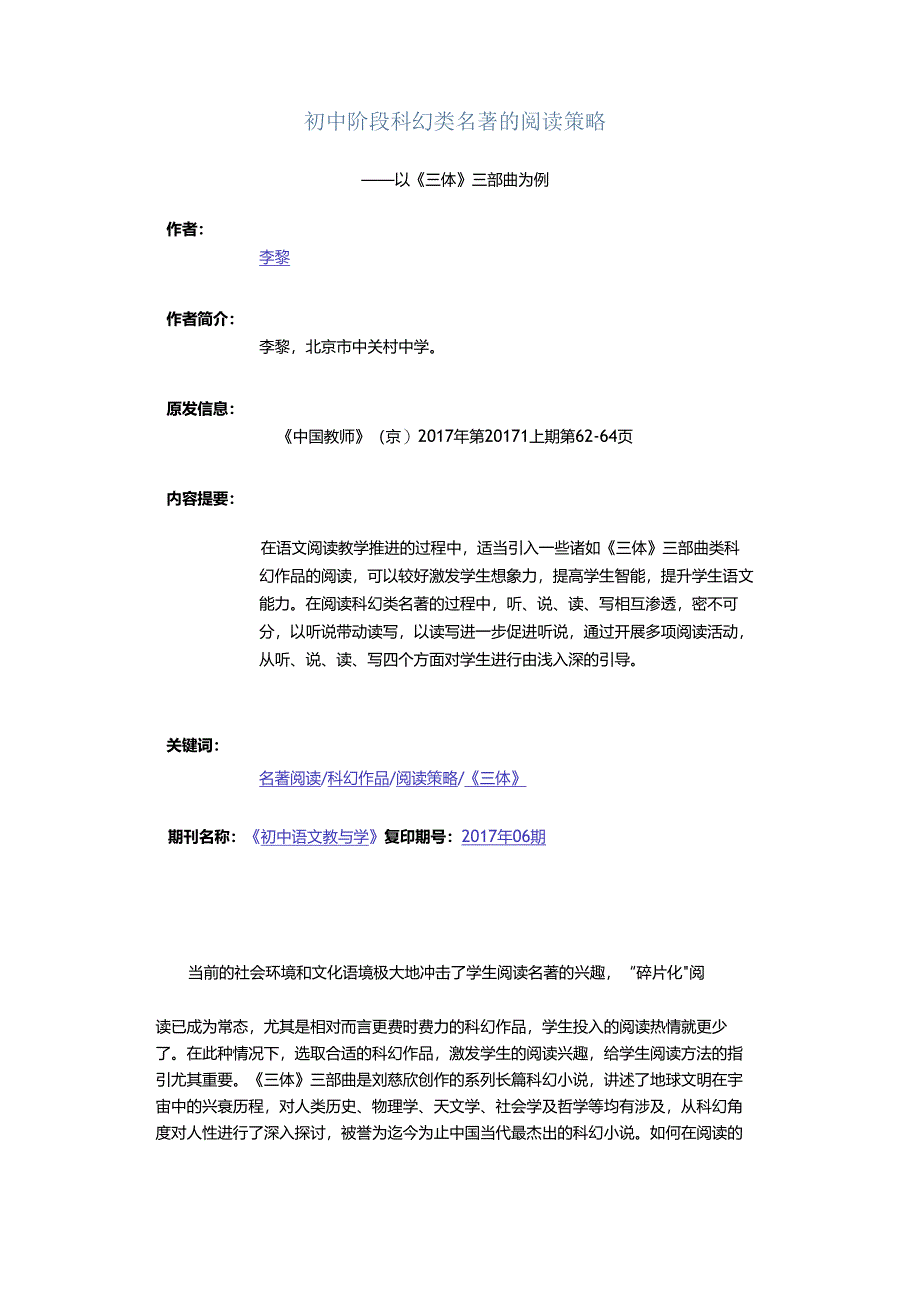 初中阶段科幻类名著的阅读策略

——以《三体》三部曲为例

作者：

李黎

作者简介：

李黎，北京市中关村中学。

原发信息：

《中国教师》（京）2017年第20171上期第62-64页

内容提要：

在语文阅读教学推进的过程中，适当引入一些诸如《三体》三部曲类科幻作品的阅读，可以较好激发学生想象力，提高学生智能，提升学生语文能力。在阅读科幻类名著的过程中，听、说、读、写相互渗透，密不可分，以听说带动读写，以读写进一步促进听说，通过开展多项阅读活动，从听、说、读、写四个方面对学生进行由浅入深的引导。

关键词：

名著阅读/科幻作品/阅读策略/《三体》

期刊名称：《初中语文教与学》复印期号：2017年06期

当前的社会环境和文化语境极大地冲击了学生阅读名著的兴趣，"碎片化"阅读已成为常态，尤其是相对而言更费时费力的科幻作品，学生投入的阅读热情就更少了。在此种情况下，选取合适的科幻作品，激发学生的阅读兴趣，给学生阅读方法的指引尤其重要。《三体》三部曲是刘慈欣创作的系列长篇科幻小说，讲述了地球文明在宇宙中的兴衰历程，对人类历史、物理学、天文学、社会学及哲学等均有涉及，从科幻角度对人性进行了深入探讨，被誉为迄今为止中国当代最杰出的科幻小说。如何在阅读的